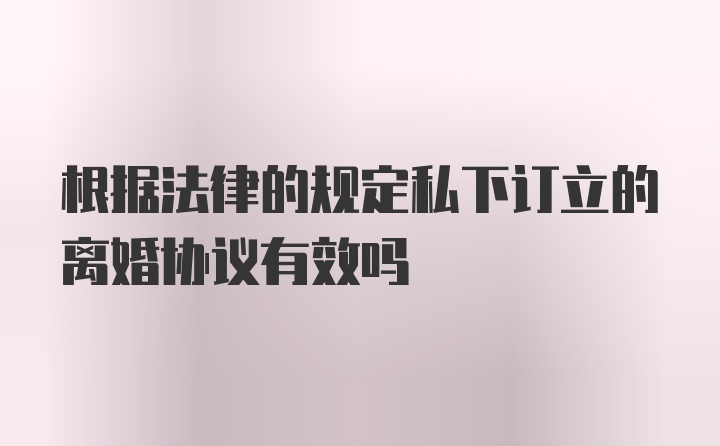 根据法律的规定私下订立的离婚协议有效吗